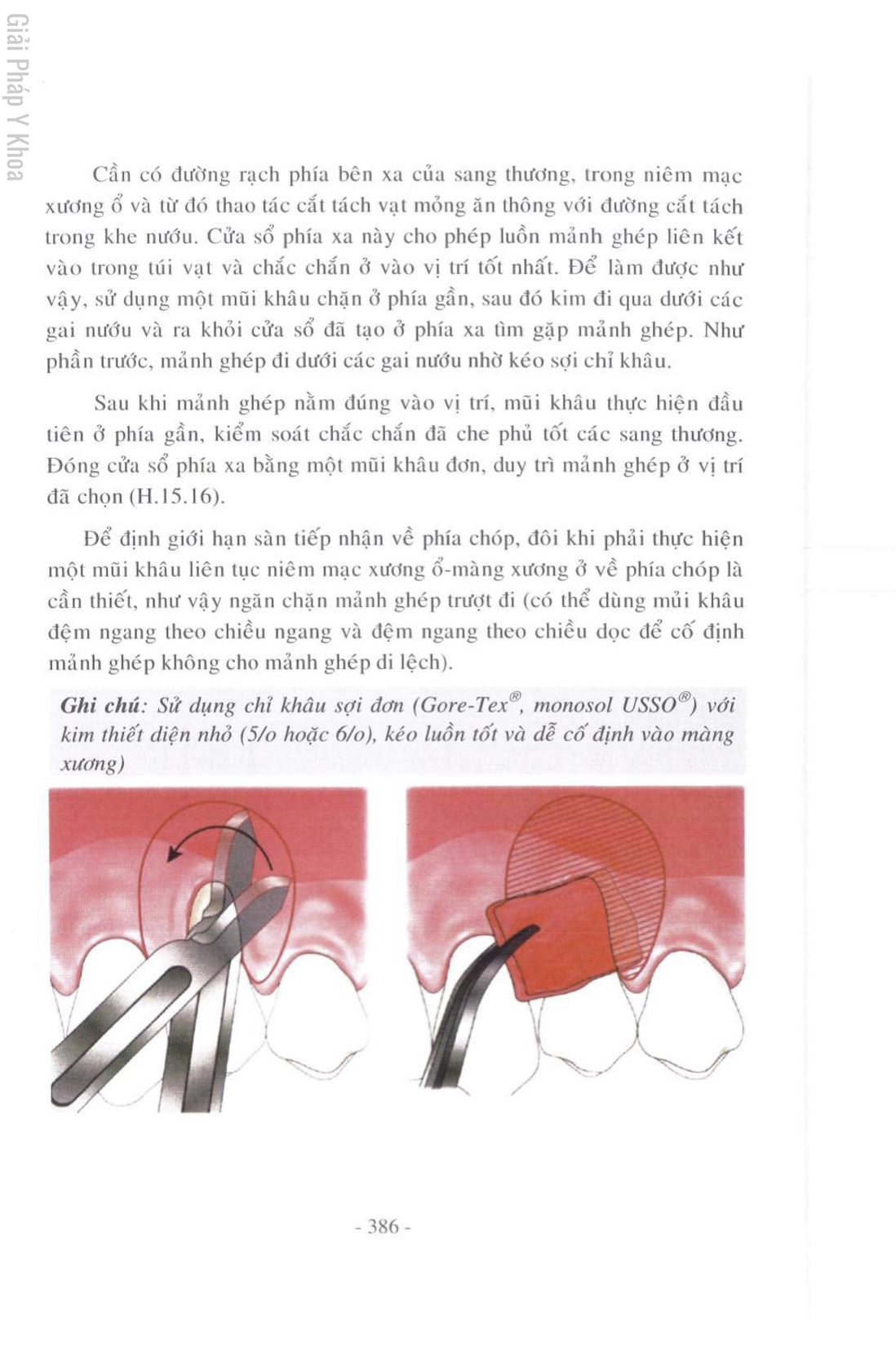 Giải Pháp Y Khoa

Cần có đường rạch phía bên xa của sang thương, trong niêm mạc xương ổ và từ đó thao tác cắt tách vạt mỏng ăn thông với đường cắt tách trong khe nướu. Cửa sổ phía xa này cho phép luồn mảnh ghép liên kết vào trong túi vạt và chắc chắn ở vào vị trí tốt nhất. Để làm được như vậy, sử dụng một mũi khâu chặn ở phía gần, sau đó kim đi qua dưới các gai nướu và ra khỏi cửa sổ đã tạo ở phía xa tìm gặp mảnh ghép. Như phần trước, mảnh ghép đi dưới các gai nướu nhờ kéo sợi chỉ khâu.

Sau khi mảnh ghép nằm đúng vào vị trí, mũi khâu thực hiện đầu tiên ở phía gần, kiểm soát chắc chắn đã che phủ tốt các sang thương. Đóng cửa sổ phía xa bằng một mũi khâu đơn, duy trì mảnh ghép ở vị trí đã chọn (H.15.16).

Để định giới hạn sàn tiếp nhận về phía chóp, đôi khi phải thực hiện một mũi khâu liên tục niêm mạc xương ổ-màng xương ở về phía chóp là cần thiết, như vậy ngăn chặn mảnh ghép trượt đi (có thể dùng mủi khâu đệm ngang theo chiều ngang và đệm ngang theo chiều dọc để cố định mảnh ghép không cho mảnh ghép di lệch).

Ghi chú: Sử dụng chỉ khâu sợi đơn (Gore-Tex®, monosol USSO®) với kim thiết diện nhỏ (5/o hoặc 6/o), kéo luồn tốt và dễ cố định vào màng xương)

- 386 -